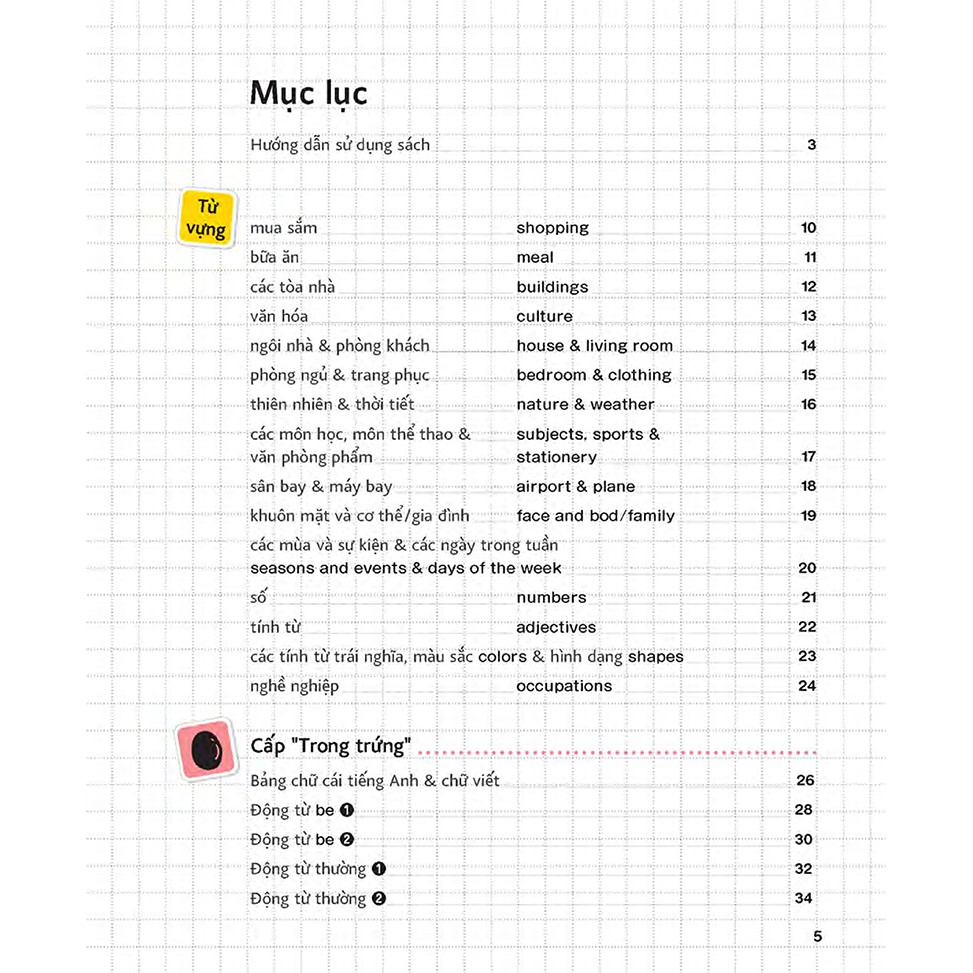 Mục lục

Hướng dẫn sử dụng sách 3

Từ vựng

mua sắm shopping 10
bữa ăn meal 11
các tòa nhà buildings 12
văn hóa culture 13
ngôi nhà & phòng khách house & living room 14
phòng ngủ & trang phục bedroom & clothing 15
thiên nhiên & thời tiết nature & weather 16
các môn học, môn thể thao & văn phòng phẩm subjects, sports & stationery 17
sân bay & máy bay airport & plane 18
khuôn mặt và cơ thể/gia đình face and bod/family 19
các mùa và sự kiện & các ngày trong tuần seasons and events & days of the week 20
số numbers 21
tính từ adjectives 22
các tính từ trái nghĩa, màu sắc colors & hình dạng shapes 23
nghề nghiệp occupations 24

Cấp "Trong trứng"

Bảng chữ cái tiếng Anh & chữ viết 26
Động từ be ❶ 28
Động từ be ❷ 30
Động từ thường ❶ 32
Động từ thường ❷ 34

5